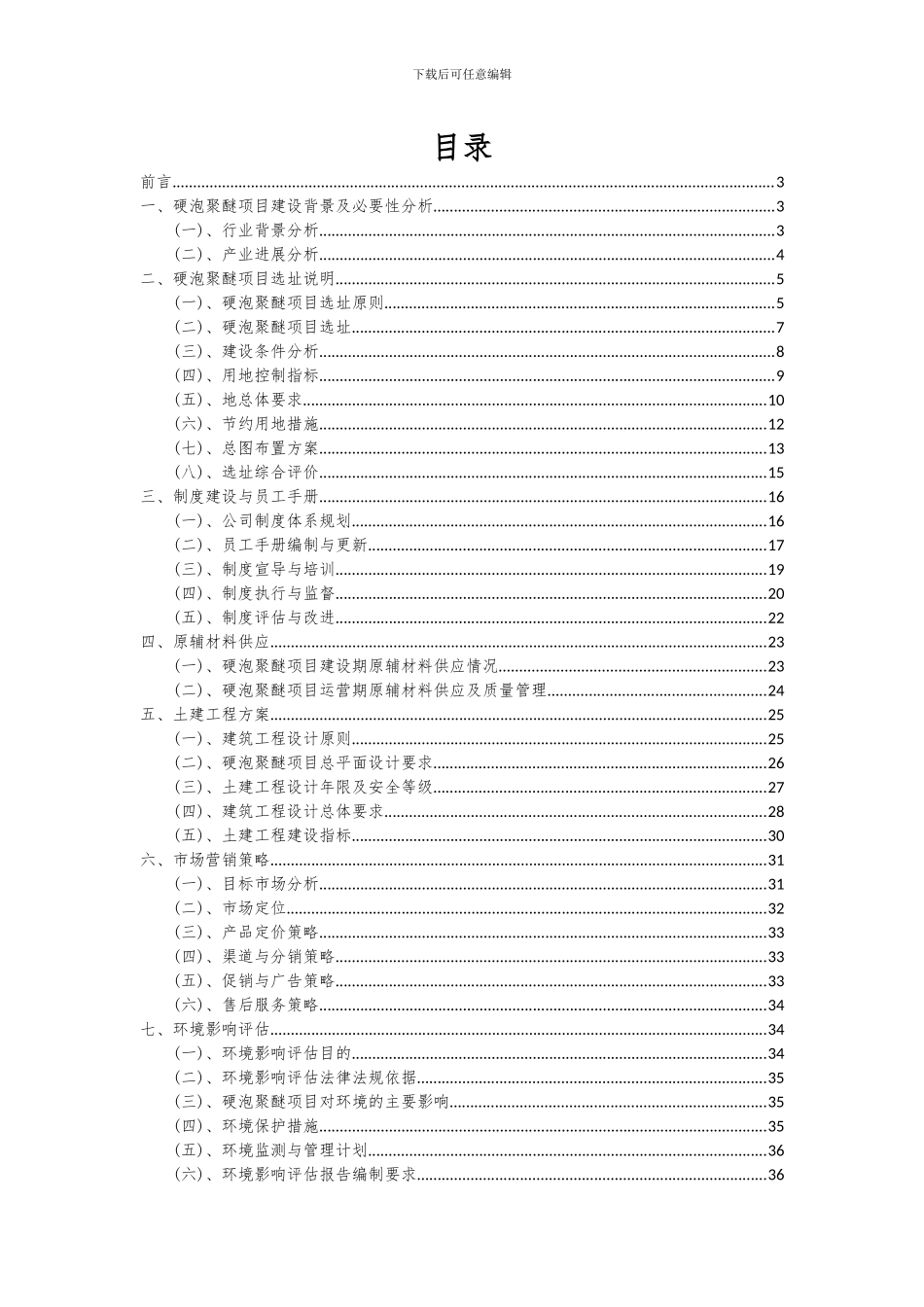 下载后可任意编辑

目录

前言......3
一、硬泡聚醚项目建设背景及必要性分析......3
（一）、行业背景分析......3
（二）、产业进展分析......4
二、硬泡聚醚项目选址说明......5
（一）、硬泡聚醚项目选址原则......5
（二）、硬泡聚醚项目选址......7
（三）、建设条件分析......8
（四）、用地控制指标......9
（五）、地总体要求......10
（六）、节约用地措施......12
（七）、总图布置方案......13
（八）、选址综合评价......15
三、制度建设与员工手册......16
（一）、公司制度体系规划......16
（二）、员工手册编制与更新......17
（三）、制度宣导与培训......19
（四）、制度执行与监督......20
（五）、制度评估与改进......22
四、原辅材料供应......23
（一）、硬泡聚醚项目建设期原辅材料供应情况......23
（二）、硬泡聚醚项目运营期原辅材料供应及质量管理......24
五、土建工程方案......25
（一）、建筑工程设计原则......25
（二）、硬泡聚醚项目总平面设计要求......26
（三）、土建工程设计年限及安全等级......27
（四）、建筑工程设计总体要求......28
（五）、土建工程建设指标......30
六、市场营销策略......31
（一）、目标市场分析......31
（二）、市场定位......32
（三）、产品定价策略......33
（四）、渠道与分销策略......33
（五）、促销与广告策略......33
（六）、售后服务策略......34
七、环境影响评估......34
（一）、环境影响评估目的......34
（二）、环境影响评估法律法规依据......35
（三）、硬泡聚醚项目对环境的主要影响......35
（四）、环境保护措施......35
（五）、环境监测与管理计划......36
（六）、环境影响评估报告编制要求......36